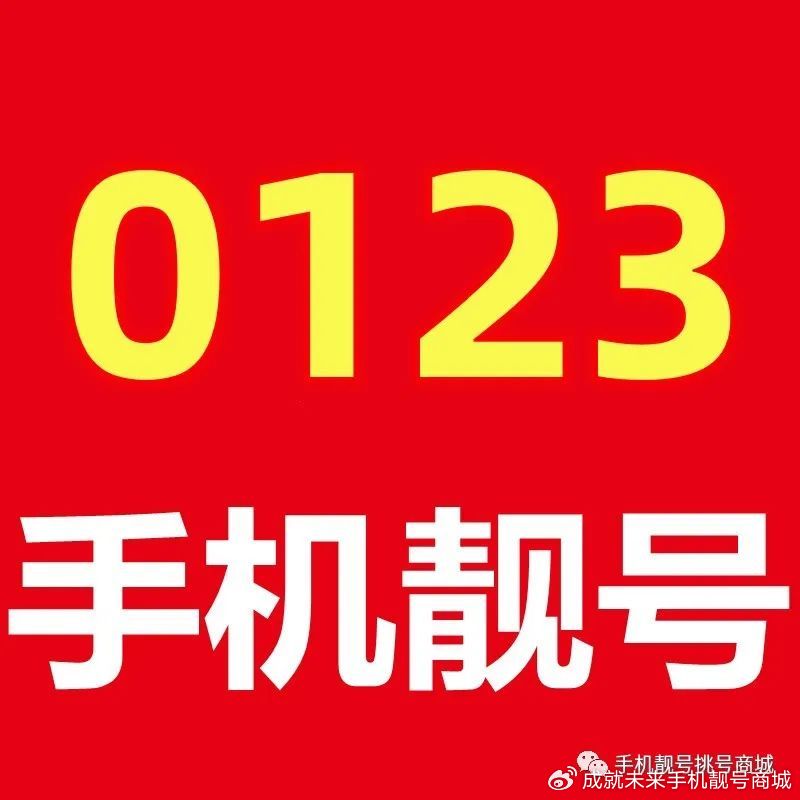 0123

手机靓号

手机靓号挑号商城
成就未来手机靓号商城